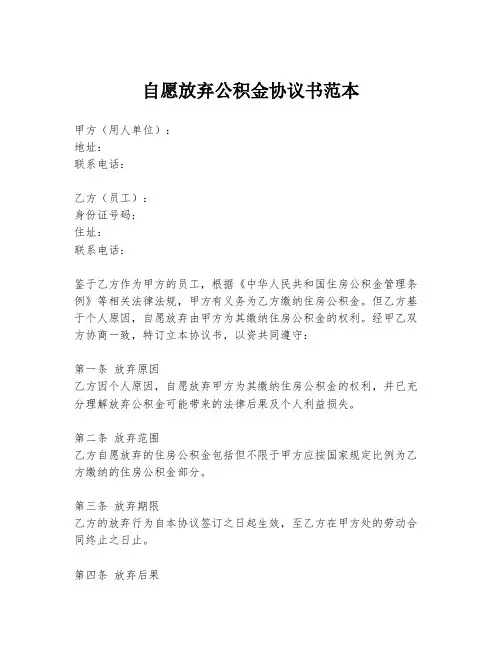 自愿放弃公积金协议书范本

甲方（用人单位）：
地址：
联系电话：

乙方（员工）：
身份证号码：
住址：
联系电话：

鉴于乙方作为甲方的员工，根据《中华人民共和国住房公积金管理条例》等相关法律法规，甲方有义务为乙方缴纳住房公积金。但乙方基于个人原因，自愿放弃由甲方为其缴纳住房公积金的权利。经甲乙双方协商一致，特订立本协议书，以资共同遵守：

第一条 放弃原因
乙方因个人原因，自愿放弃甲方为其缴纳住房公积金的权利，并已充分理解放弃公积金可能带来的法律后果及个人利益损失。

第二条 放弃范围
乙方自愿放弃的住房公积金包括但不限于甲方应按国家规定比例为乙方缴纳的住房公积金部分。

第三条 放弃期限
乙方的放弃行为自本协议签订之日起生效，至乙方在甲方处的劳动合同终止之日止。

第四条 放弃后果